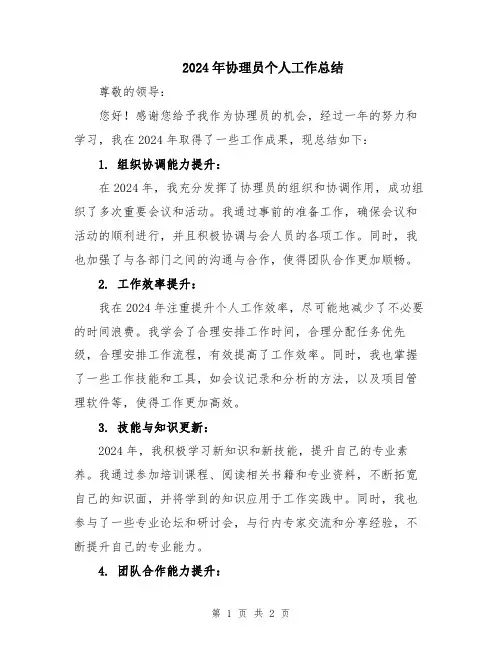 2024年协理员个人工作总结

尊敬的领导：

您好！感谢您给予我作为协理员的机会，经过一年的努力和学习，我在2024年取得了一些工作成果，现总结如下：

1. 组织协调能力提升：

在2024年，我充分发挥了协理员的组织和协调作用，成功组织了多次重要会议和活动。我通过事前的准备工作，确保会议和活动的顺利进行，并且积极协调与会人员的各项工作。同时，我也加强了与各部门之间的沟通与合作，使得团队合作更加顺畅。

2. 工作效率提升：

我在2024年注重提升个人工作效率，尽可能地减少了不必要的时间浪费。我学会了合理安排工作时间，合理分配任务优先级，合理安排工作流程，有效提高了工作效率。同时，我也掌握了一些工作技能和工具，如会议记录和分析的方法，以及项目管理软件等，使得工作更加高效。

3. 技能与知识更新：

2024年，我积极学习新知识和新技能，提升自己的专业素养。我通过参加培训课程、阅读相关书籍和专业资料，不断拓宽自己的知识面，并将学到的知识应用于工作实践中。同时，我也参与了一些专业论坛和研讨会，与行内专家交流和分享经验，不断提升自己的专业能力。

4. 团队合作能力提升：

第 1 页 共 2 页